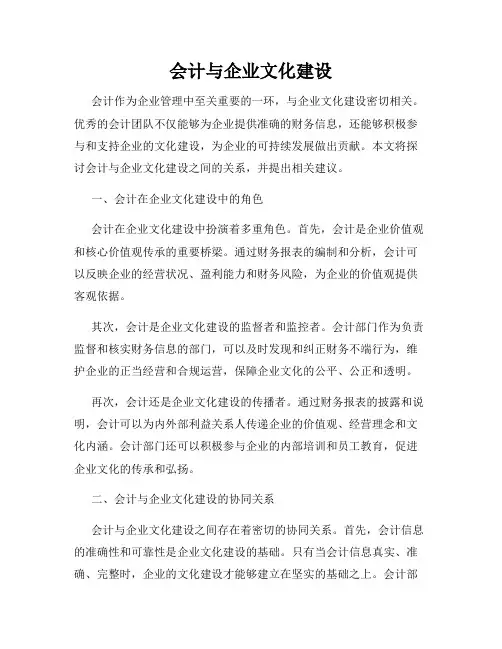 会计与企业文化建设

会计作为企业管理中至关重要的一环，与企业文化建设密切相关。优秀的会计团队不仅能够为企业提供准确的财务信息，还能够积极参与和支持企业的文化建设，为企业的可持续发展做出贡献。本文将探讨会计与企业文化建设之间的关系，并提出相关建议。

一、会计在企业文化建设中的角色

会计在企业文化建设中扮演着多重角色。首先，会计是企业价值观和核心价值观传承的重要桥梁。通过财务报表的编制和分析，会计可以反映企业的经营状况、盈利能力和财务风险，为企业的价值观提供客观依据。

其次，会计是企业文化建设的监督者和监控者。会计部门作为负责监督和核实财务信息的部门，可以及时发现和纠正财务不端行为，维护企业的正当经营和合规运营，保障企业文化的公平、公正和透明。

再次，会计还是企业文化建设的传播者。通过财务报表的披露和说明，会计可以为内外部利益关系人传递企业的价值观、经营理念和文化内涵。会计部门还可以积极参与企业的内部培训和员工教育，促进企业文化的传承和弘扬。

二、会计与企业文化建设的协同关系

会计与企业文化建设之间存在着密切的协同关系。首先，会计信息的准确性和可靠性是企业文化建设的基础。只有当会计信息真实、准确、完整时，企业的文化建设才能够建立在坚实的基础之上。会计部